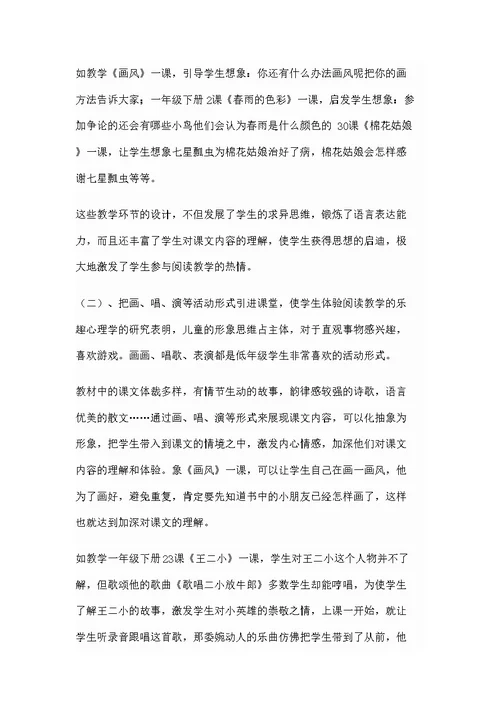 如教学《画风》一课，引导学生想象：你还有什么办法画风呢把你的画方法告诉大家；一年级下册 2课《春雨的色彩》一课，启发学生想象：参加争论的还会有哪些小鸟他们会认为春雨是什么颜色的 30课《棉花姑娘》一课，让学生想象七星瓢虫为棉花姑娘治好了病，棉花姑娘会怎样感谢七星瓢虫等等。

这些教学环节的设计，不但发展了学生的求异思维，锻炼了语言表达能力，而且还丰富了学生对课文内容的理解，使学生获得思想的启迪，极大地激发了学生参与阅读教学的热情。

（二）、把画、唱、演等活动形式引进课堂，使学生体验阅读教学的乐趣心理学的研究表明，儿童的形象思维占主体，对于直观事物感兴趣，喜欢游戏。画画、唱歌、表演都是低年级学生非常喜欢的活动形式。

教材中的课文体裁多样，有情节生动的故事，韵律感较强的诗歌，语言优美的散文……通过画、唱、演等形式来展现课文内容，可以化抽象为形象，把学生带入到课文的情境之中，激发内心情感，加深他们对课文内容的理解和体验。象《画风》一课，可以让学生自己在画一画风，他为了画好，避免重复，肯定要先知道书中的小朋友已经怎样画了，这样也就达到加深对课文的理解。

如教学一年级下册23课《王二小》一课，学生对王二小这个人物并不了解，但歌颂他的歌曲《歌唱二小放牛郎》多数学生却能哼唱，为使学生了解王二小的故事，激发学生对小英雄的崇敬之情，上课一开始，就让学生听录音跟唱这首歌，那委婉动人的乐曲仿佛把学生带到了从前，他